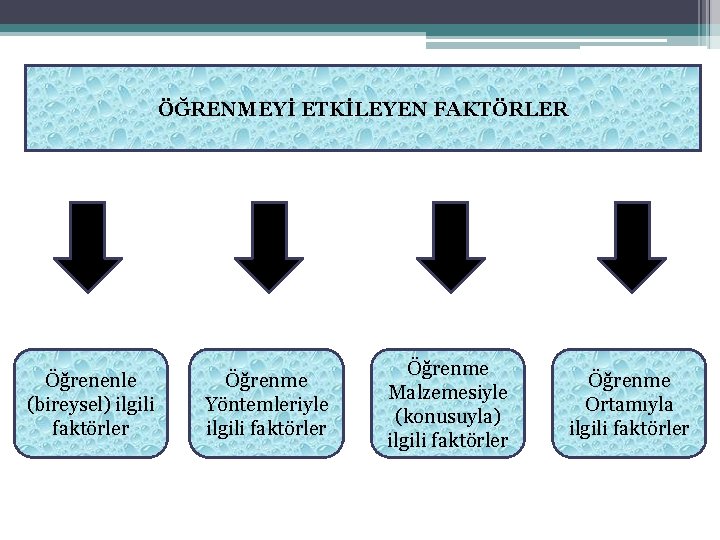 ÖĞRENMEYİ ETKİLEYEN FAKTÖRLER

Öğrenenle (bireysel) ilgili faktörler

Öğrenme Yöntemleriyle ilgili faktörler

Öğrenme Malzemesiyle (konusuyla) ilgili faktörler

Öğrenme Ortamıyla ilgili faktörler